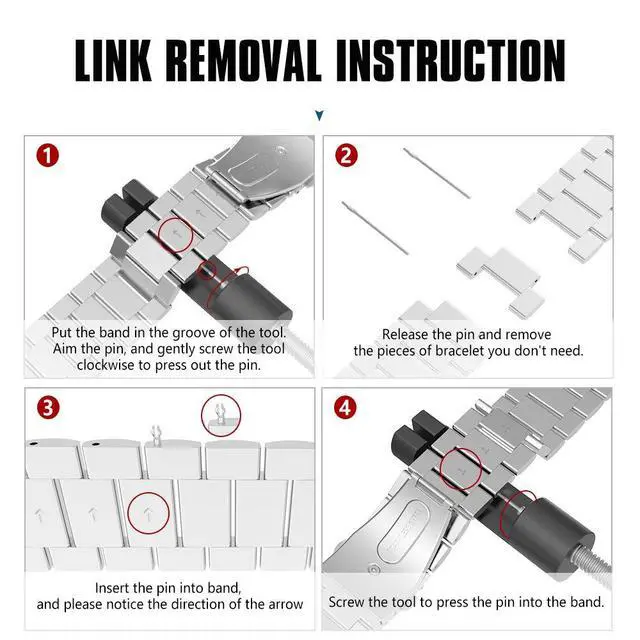 LINK REMOVAL INSTRUCTION

1

Put the band in the groove of the tool. Aim the pin, and gently screw the tool clockwise to press out the pin.

2

Release the pin and remove the pieces of bracelet you don't need.

3

Insert the pin into band, and please notice the direction of the arrow

4

Screw the tool to press the pin into the band.